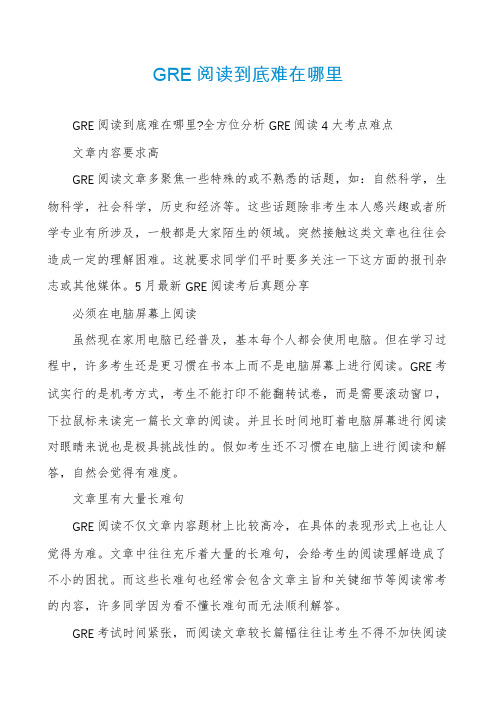 GRE 阅读到底难在哪里

GRE 阅读到底难在哪里?全方位分析 GRE 阅读 4 大考点难点

文章内容要求高

GRE 阅读文章多聚焦一些特殊的或不熟悉的话题，如：自然科学，生物科学，社会科学，历史和经济等。这些话题除非考生本人感兴趣或者所学专业有所涉及，一般都是大家陌生的领域。突然接触这类文章也往往会造成一定的理解困难。这就要求同学们平时要多关注一下这方面的报刊杂志或其他媒体。5 月最新 GRE 阅读考后真题分享

必须在电脑屏幕上阅读

虽然现在家用电脑已经普及，基本每个人都会使用电脑。但在学习过程中，许多考生还是更习惯在书本上而不是电脑屏幕上进行阅读。GRE 考试实行的是机考方式，考生不能打印不能翻转试卷，而是需要滚动窗口，下拉鼠标来读完一篇长文章的阅读。并且长时间地盯着电脑屏幕进行阅读对眼睛来说也是极具挑战性的。假如考生还不习惯在电脑上进行阅读和解答，自然会觉得有难度。

文章里有大量长难句

GRE 阅读不仅文章内容题材上比较高冷，在具体的表现形式上也让人觉得为难。文章中往往充斥着大量的长难句，会给考生的阅读理解造成了不小的困扰。而这些长难句也经常会包含文章主旨和关键细节等阅读常考的内容，许多同学因为看不懂长难句而无法顺利解答。

GRE 考试时间紧张，而阅读文章较长篇幅往往让考生不得不加快阅读